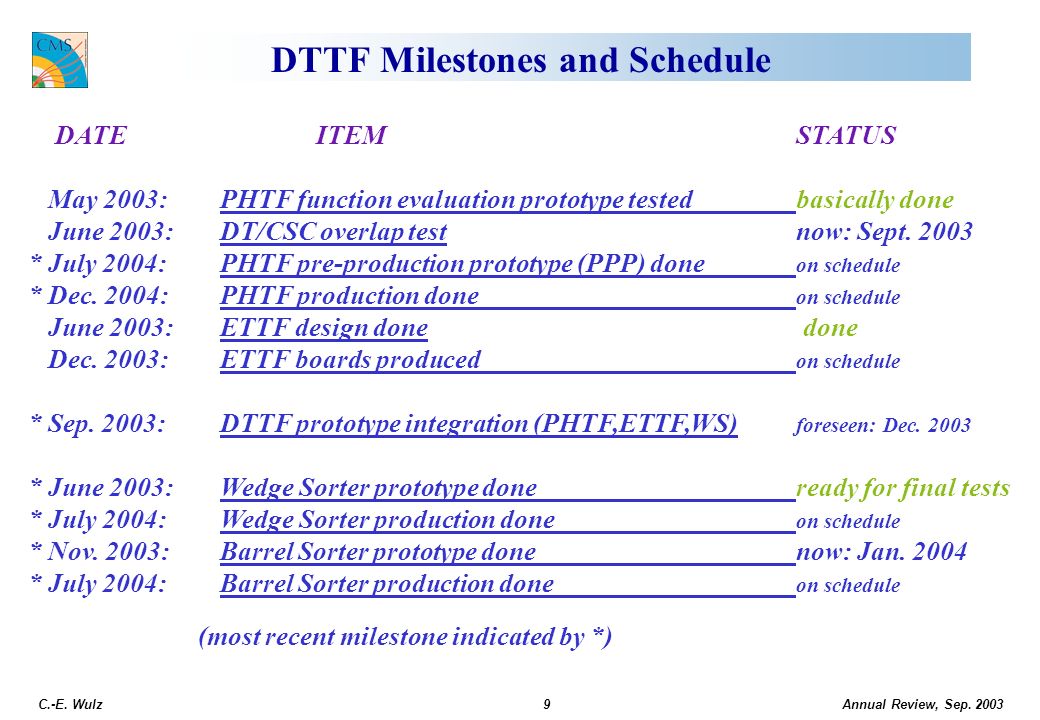 CMS

DTTF Milestones and Schedule

| DATE | ITEM | STATUS |
|---|---|---|
| May 2003: | PHTF function evaluation prototype tested | basically done |
| June 2003: | DT/CSC overlap test | now: Sept. 2003 |
| * July 2004: | PHTF pre-production prototype (PPP) done | on schedule |
| * Dec. 2004: | PHTF production done | on schedule |
| June 2003: | ETTF design done | done |
| Dec. 2003: | ETTF boards produced | on schedule |
| * Sep. 2003: | DTTF prototype integration (PHTF,ETTF,WS) | foreseen: Dec. 2003 |
| * June 2003: | Wedge Sorter prototype done | ready for final tests |
| * July 2004: | Wedge Sorter production done | on schedule |
| * Nov. 2003: | Barrel Sorter prototype done | now: Jan. 2004 |
| * July 2004: | Barrel Sorter production done | on schedule |

(most recent milestone indicated by *)

C.-E. Wulz 9 Annual Review, Sep. 2003